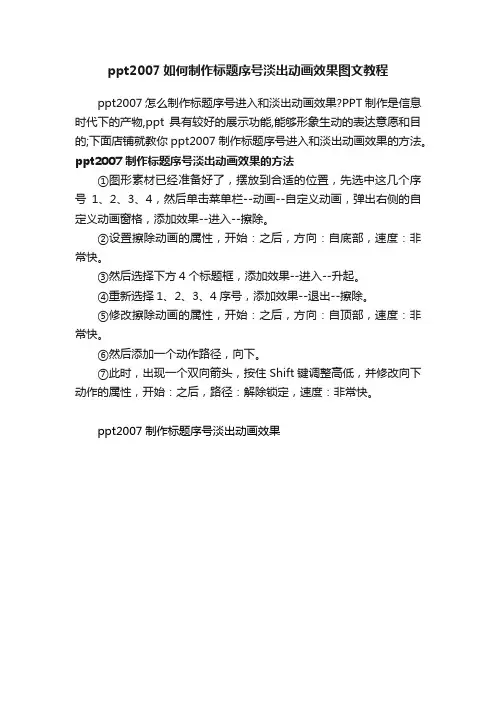 ppt2007 如何制作标题序号淡出动画效果图文教程

ppt2007 怎么制作标题序号进入和淡出动画效果?PPT 制作是信息时代下的产物,ppt 具有较好的展示功能,能够形象生动的表达意愿和目的;下面店铺就教你 ppt2007 制作标题序号进入和淡出动画效果的方法。

ppt2007 制作标题序号淡出动画效果的方法

①图形素材已经准备好了，摆放到合适的位置，先选中这几个序号 1、2、3、4，然后单击菜单栏--动画--自定义动画，弹出右侧的自定义动画窗格，添加效果--进入--擦除。

②设置擦除动画的属性，开始：之后，方向：自底部，速度：非常快。

③然后选择下方 4 个标题框，添加效果--进入--升起。

④重新选择 1、2、3、4 序号，添加效果--退出--擦除。

⑤修改擦除动画的属性，开始：之后，方向：自顶部，速度：非常快。

⑥然后添加一个动作路径，向下。

⑦此时，出现一个双向箭头，按住 Shift 键调整高低，并修改向下动作的属性，开始：之后，路径：解除锁定，速度：非常快。

ppt2007 制作标题序号淡出动画效果